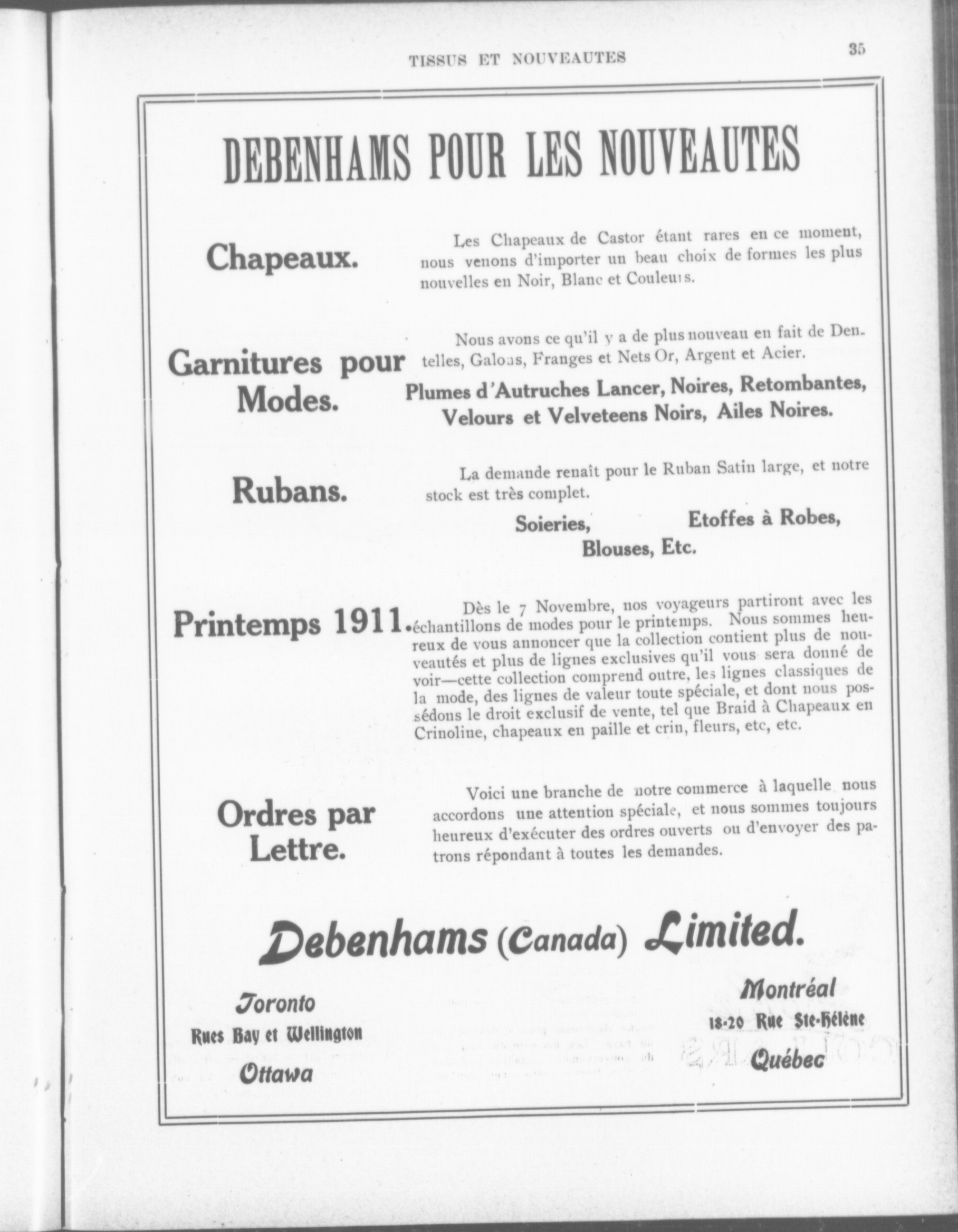 TISSUS ET NOUVEAUTES

35

DEBENHAMS POUR LES NOUVEAUTES

Chapeaux.

Les Chapeaux de Castor étant rares en ce moment, nous venons d'importer un beau choix de formes les plus nouvelles en Noir, Blanc et Couleurs.

Garnitures pour Modes.

Nous avons ce qu'il y a de plus nouveau en fait de Dentelles, Galons, Franges et Nets Or, Argent et Acier.

Plumes d'Autruches Lancer, Noires, Retombantes, Velours et Velveteens Noirs, Ailes Noires.

Rubans.

La demande renaît pour le Ruban Satin large, et notre stock est très complet.

Soieries, Etoffes à Robes, Blouses, Etc.

Printemps 1911.

Dès le 7 Novembre, nos voyageurs partiront avec les échantillons de modes pour le printemps. Nous sommes heureux de vous annoncer que la collection contient plus de nouveautés et plus de lignes exclusives qu'il vous sera donné de voir—cette collection comprend outre, les lignes classiques de la mode, des lignes de valeur toute spéciale, et dont nous possédons le droit exclusif de vente, tel que Braid à Chapeaux en Crinoline, chapeaux en paille et crin, fleurs, etc, etc.

Ordres par Lettre.

Voici une branche de notre commerce à laquelle nous accordons une attention spéciale, et nous sommes toujours heureux d'exécuter des ordres ouverts ou d'envoyer des patrons répondant à toutes les demandes.

Debenhams (Canada) Limited.

Toronto
Rues Bay et Wellington
Ottawa

Montréal
18-20 Rue Ste-Hélène
Québec